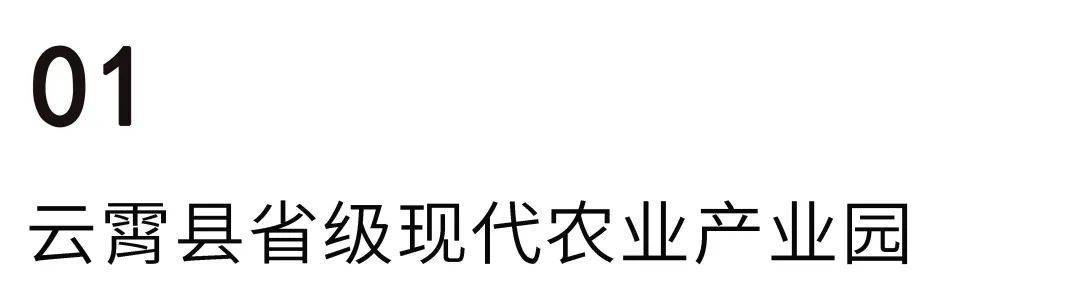 01

云霄县省级现代农业产业园